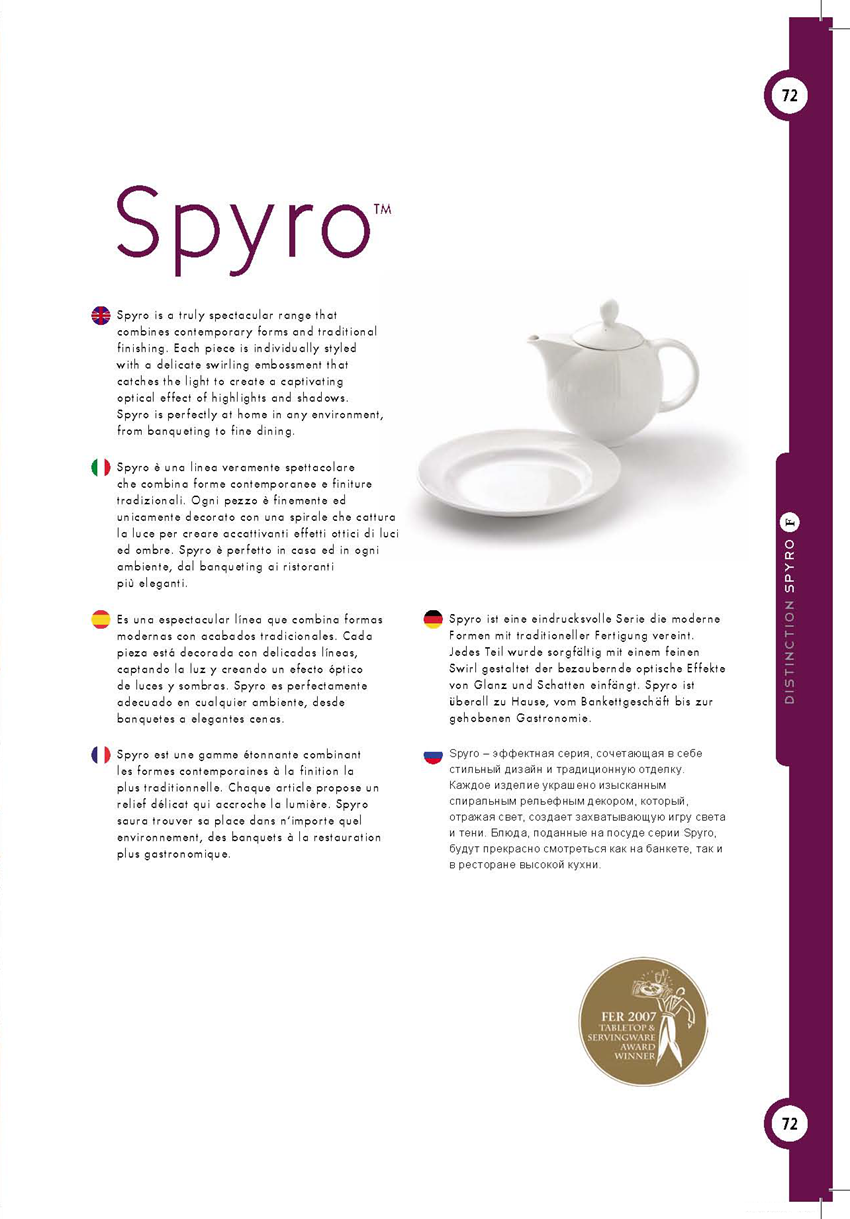 72

Spyro™

Spyro is a truly spectacular range that combines contemporary forms and traditional finishing. Each piece is individually styled with a delicate swirling embossment that catches the light to create a captivating optical effect of highlights and shadows. Spyro is perfectly at home in any environment, from banqueting to fine dining.

Spyro è una linea veramente spettacolare che combina forme contemporanee e finiture tradizionali. Ogni pezzo è finemente ed unicamente decorato con una spirale che cattura la luce per creare accattivanti effetti ottici di luci ed ombre. Spyro è perfetto in casa ed in ogni ambiente, dal banqueting ai ristoranti più eleganti.

Es una espectacular línea que combina formas modernas con acabados tradicionales. Cada pieza está decorada con delicadas líneas, captando la luz y creando un efecto óptico de luces y sombras. Spyro es perfectamente adecuado en cualquier ambiente, desde banquetes a elegantes cenas.

Spyro est une gamme étonnante combinant les formes contemporaines à la finition la plus traditionnelle. Chaque article propose un relief délicat qui accroche la lumière. Spyro saura trouver sa place dans n'importe quel environnement, des banquets à la restauration plus gastronomique.

Spyro ist eine eindrucksvolle Serie die moderne Formen mit traditioneller Fertigung vereint. Jedes Teil wurde sorgfältig mit einem feinen Swirl gestaltet der bezaubernde optische Effekte von Glanz und Schatten einfängt. Spyro ist überall zu Hause, vom Bankettgeschäft bis zur gehobenen Gastronomie.

Spyro – эффектная серия, сочетающая в себе стильный дизайн и традиционную отделку. Каждое изделие украшено изысканным спиральным рельефным декором, который, отражая свет, создает захватывающую игру света и тени. Блюда, поданные на посуде серии Spyro, будут прекрасно смотреться как на банкете, так и в ресторане высокой кухни.

DISTINCTION SPYRO F

FER 2007 TABLETOP & SERVINGWARE AWARD WINNER

72